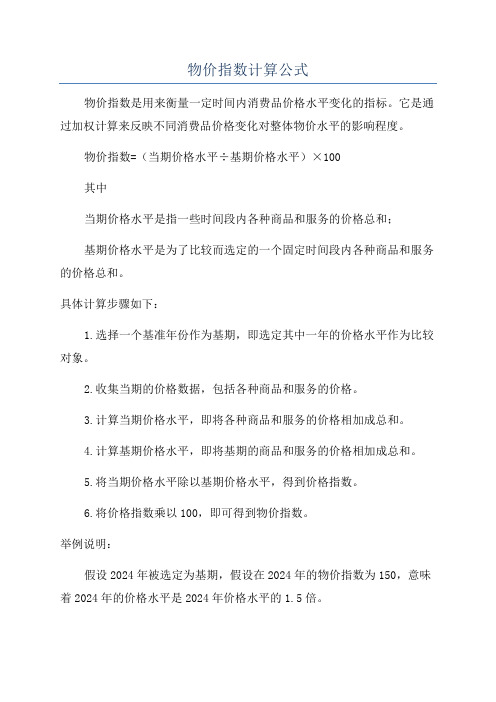 物价指数计算公式

物价指数是用来衡量一定时间内消费品价格水平变化的指标。它是通过加权计算来反映不同消费品价格变化对整体物价水平的影响程度。

物价指数=（当期价格水平÷基期价格水平）×100

其中

当期价格水平是指一些时间段内各种商品和服务的价格总和；

基期价格水平是为了比较而选定的一个固定时间段内各种商品和服务的价格总和。

具体计算步骤如下：

1.选择一个基准年份作为基期，即选定其中一年的价格水平作为比较对象。

2.收集当期的价格数据，包括各种商品和服务的价格。

3.计算当期价格水平，即将各种商品和服务的价格相加成总和。

4.计算基期价格水平，即将基期的商品和服务的价格相加成总和。

5.将当期价格水平除以基期价格水平，得到价格指数。

6.将价格指数乘以100，即可得到物价指数。

举例说明：

假设2024年被选定为基期，假设在2024年的物价指数为150，意味着2024年的价格水平是2024年价格水平的1.5倍。